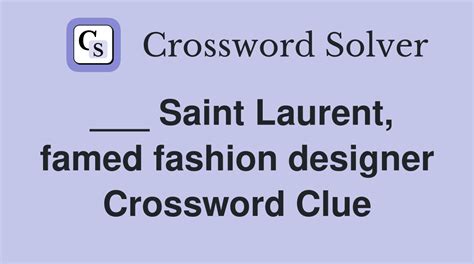 CS Crossword Solver

___ Saint Laurent, famed fashion designer Crossword Clue